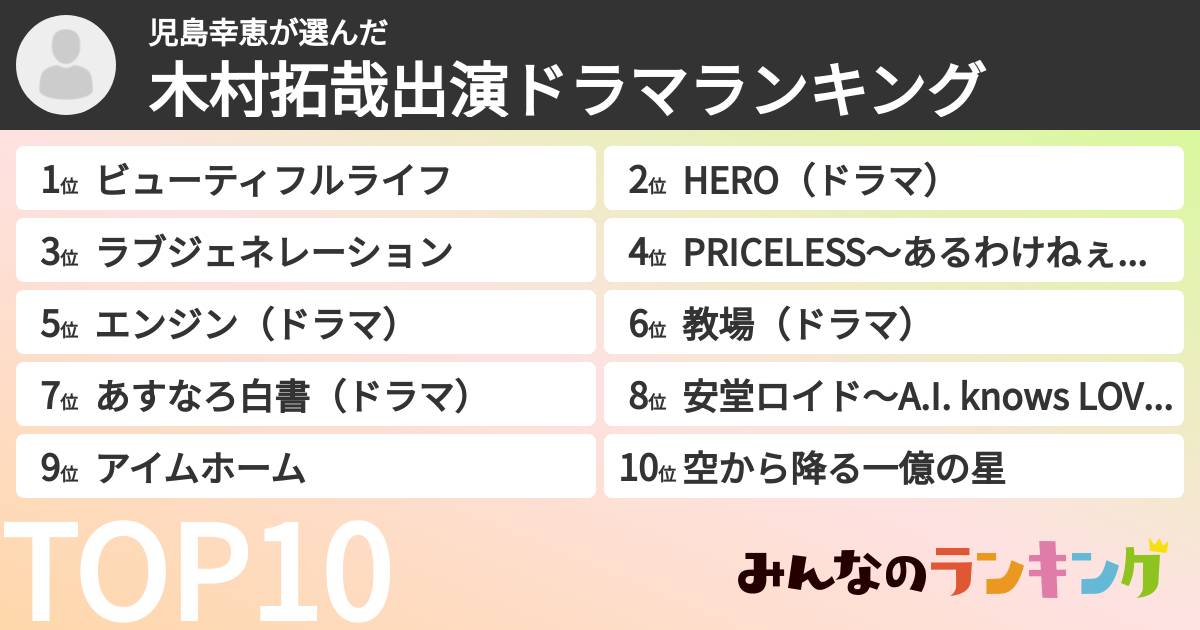 児島幸恵が選んだ
木村拓哉出演ドラマランキング

1位 ビューティフルライフ
2位 HERO（ドラマ）
3位 ラブジェネレーション
4位 PRICELESS～あるわけねぇ...
5位 エンジン（ドラマ）
6位 教場（ドラマ）
7位 あすなろ白書（ドラマ）
8位 安堂ロイド～A.I. knows LOV...
9位 アイムホーム
10位 空から降る一億の星

TOP10

みんなのランキング